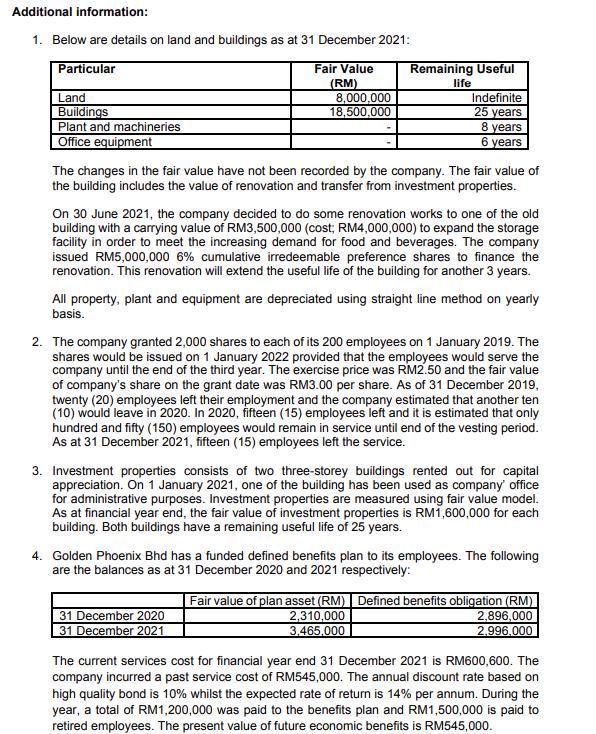 Additional information:

1. Below are details on land and buildings as at 31 December 2021:

| Particular | Fair Value (RM) | Remaining Useful life |
|---|---|---|
| Land | 8,000,000 | Indefinite |
| Buildings | 18,500,000 | 25 years |
| Plant and machineries | - | 8 years |
| Office equipment | - | 6 years |

The changes in the fair value have not been recorded by the company. The fair value of the building includes the value of renovation and transfer from investment properties.

On 30 June 2021, the company decided to do some renovation works to one of the old building with a carrying value of RM3,500,000 (cost; RM4,000,000) to expand the storage facility in order to meet the increasing demand for food and beverages. The company issued RM5,000,000 6% cumulative irredeemable preference shares to finance the renovation. This renovation will extend the useful life of the building for another 3 years.

All property, plant and equipment are depreciated using straight line method on yearly basis.

2. The company granted 2,000 shares to each of its 200 employees on 1 January 2019. The shares would be issued on 1 January 2022 provided that the employees would serve the company until the end of the third year. The exercise price was RM2.50 and the fair value of company's share on the grant date was RM3.00 per share. As of 31 December 2019, twenty (20) employees left their employment and the company estimated that another ten (10) would leave in 2020. In 2020, fifteen (15) employees left and it is estimated that only hundred and fifty (150) employees would remain in service until end of the vesting period. As at 31 December 2021, fifteen (15) employees left the service.

3. Investment properties consists of two three-storey buildings rented out for capital appreciation. On 1 January 2021, one of the building has been used as company' office for administrative purposes. Investment properties are measured using fair value model. As at financial year end, the fair value of investment properties is RM1,600,000 for each building. Both buildings have a remaining useful life of 25 years.

4. Golden Phoenix Bhd has a funded defined benefits plan to its employees. The following are the balances as at 31 December 2020 and 2021 respectively:

| | Fair value of plan asset (RM) | Defined benefits obligation (RM) |
|---|---|---|
| 31 December 2020 | 2,310,000 | 2,896,000 |
| 31 December 2021 | 3,465,000 | 2,996,000 |

The current services cost for financial year end 31 December 2021 is RM600,600. The company incurred a past service cost of RM545,000. The annual discount rate based on high quality bond is 10% whilst the expected rate of return is 14% per annum. During the year, a total of RM1,200,000 was paid to the benefits plan and RM1,500,000 is paid to retired employees. The present value of future economic benefits is RM545,000.